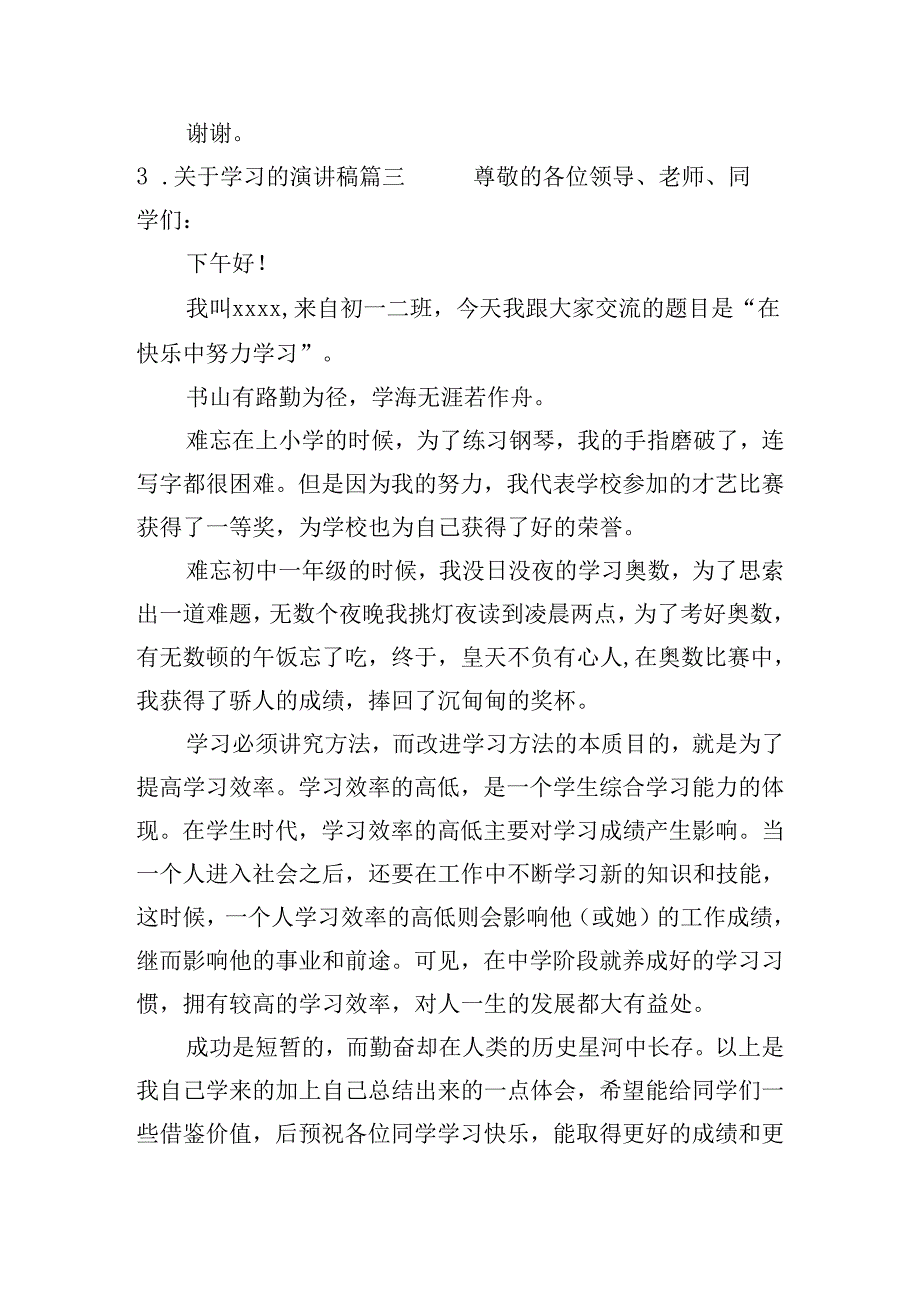 谢谢。

3．关于学习的演讲稿篇三　　尊敬的各位领导、老师、同学们：

下午好！

我叫xxxx，来自初一二班，今天我跟大家交流的题目是“在快乐中努力学习”。

书山有路勤为径，学海无涯若作舟。

难忘在上小学的时候，为了练习钢琴，我的手指磨破了，连写字都很困难。但是因为我的努力，我代表学校参加的才艺比赛获得了一等奖，为学校也为自己获得了好的荣誉。

难忘初中一年级的时候，我没日没夜的学习奥数，为了思索出一道难题，无数个夜晚我挑灯夜读到凌晨两点，为了考好奥数，有无数顿的午饭忘了吃，终于，皇天不负有心人，在奥数比赛中，我获得了骄人的成绩，捧回了沉甸甸的奖杯。

学习必须讲究方法，而改进学习方法的本质目的，就是为了提高学习效率。学习效率的高低，是一个学生综合学习能力的体现。在学生时代，学习效率的高低主要对学习成绩产生影响。当一个人进入社会之后，还要在工作中不断学习新的知识和技能，这时候，一个人学习效率的高低则会影响他（或她）的工作成绩，继而影响他的事业和前途。可见，在中学阶段就养成好的学习习惯，拥有较高的学习效率，对人一生的发展都大有益处。

成功是短暂的，而勤奋却在人类的历史星河中长存。以上是我自己学来的加上自己总结出来的一点体会，希望能给同学们一些借鉴价值，后预祝各位同学学习快乐，能取得更好的成绩和更